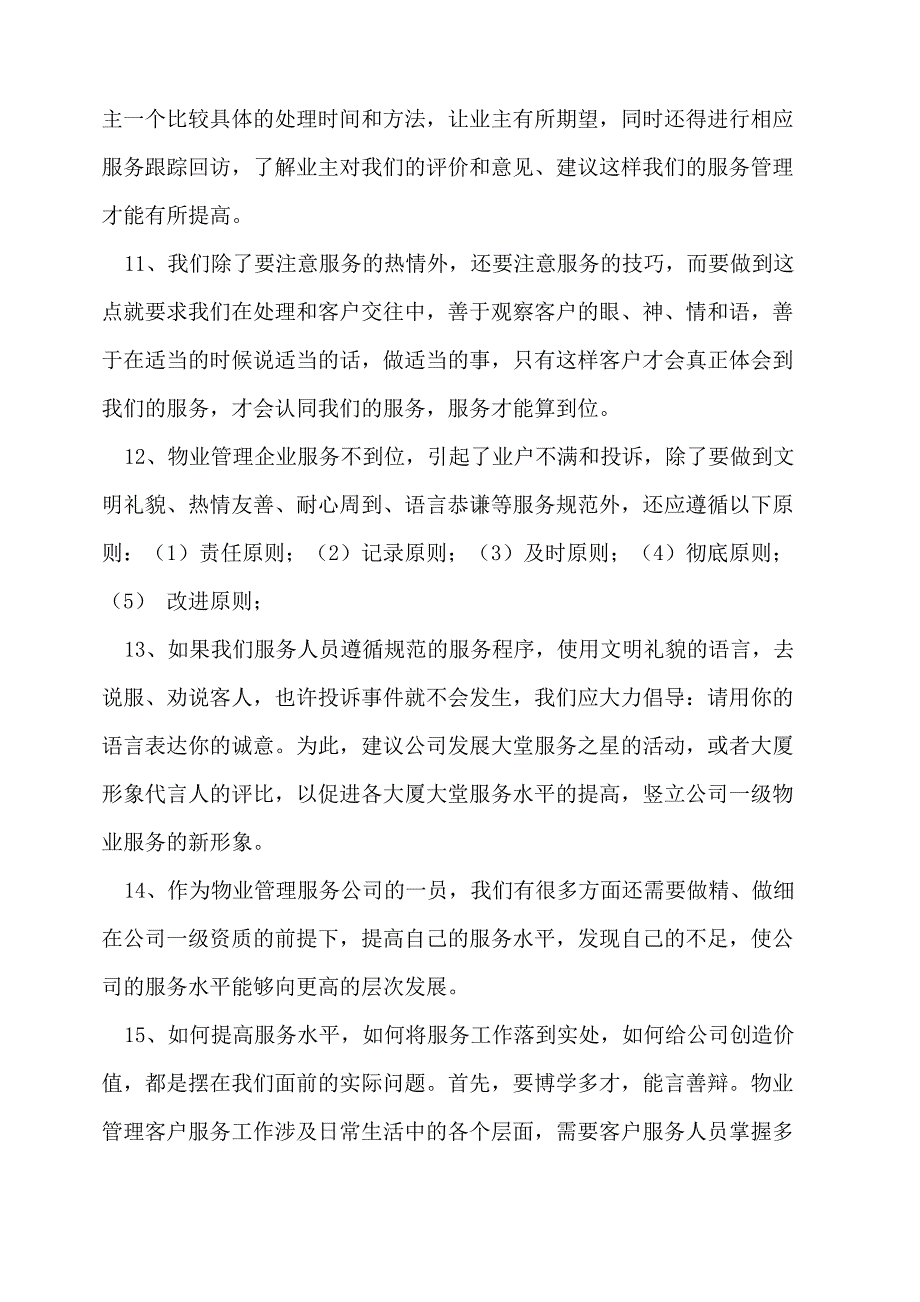 主一个比较具体的处理时间和方法，让业主有所期望，同时还得进行相应服务跟踪回访，了解业主对我们的评价和意见、建议这样我们的服务管理才能有所提高。

11、我们除了要注意服务的热情外，还要注意服务的技巧，而要做到这点就要求我们在处理和客户交往中，善于观察客户的眼、神、情和语，善于在适当的时候说适当的话，做适当的事，只有这样客户才会真正体会到我们的服务，才会认同我们的服务，服务才能算到位。

12、物业管理企业服务不到位，引起了业户不满和投诉，除了要做到文明礼貌、热情友善、耐心周到、语言恭谦等服务规范外，还应遵循以下原则：（1）责任原则；（2）记录原则；（3）及时原则；（4）彻底原则；（5） 改进原则；

13、如果我们服务人员遵循规范的服务程序，使用文明礼貌的语言，去说服、劝说客人，也许投诉事件就不会发生，我们应大力倡导：请用你的语言表达你的诚意。为此，建议公司发展大堂服务之星的活动，或者大厦形象代言人的评比，以促进各大厦大堂服务水平的提高，竖立公司一级物业服务的新形象。

14、作为物业管理服务公司的一员，我们有很多方面还需要做精、做细在公司一级资质的前提下，提高自己的服务水平，发现自己的不足，使公司的服务水平能够向更高的层次发展。

15、如何提高服务水平，如何将服务工作落到实处，如何给公司创造价值，都是摆在我们面前的实际问题。首先，要博学多才，能言善辩。物业管理客户服务工作涉及日常生活中的各个层面，需要客户服务人员掌握多